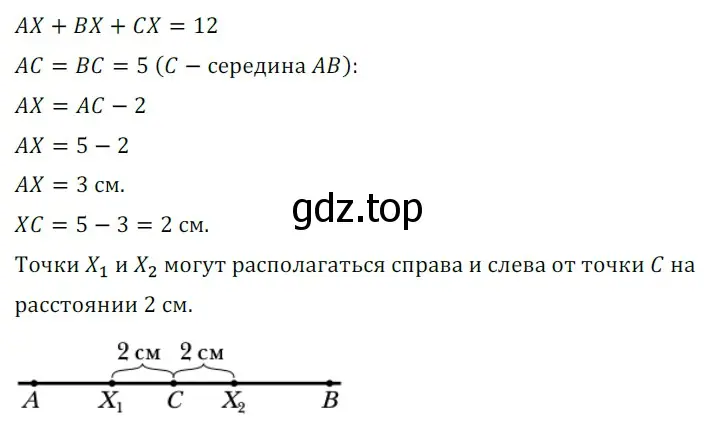 $AX + BX + CX = 12$

$AC = BC = 5$ ($C$ − середина $AB$):

$AX = AC - 2$

$AX = 5 - 2$

$AX = 3$ см.

gdz.top

$XC = 5 - 3 = 2$ см.

Точки $X_1$ и $X_2$ могут располагаться справа и слева от точки $C$ на расстоянии 2 см.

2 см 2 см

$A$ $X_1$ $C$ $X_2$ $B$